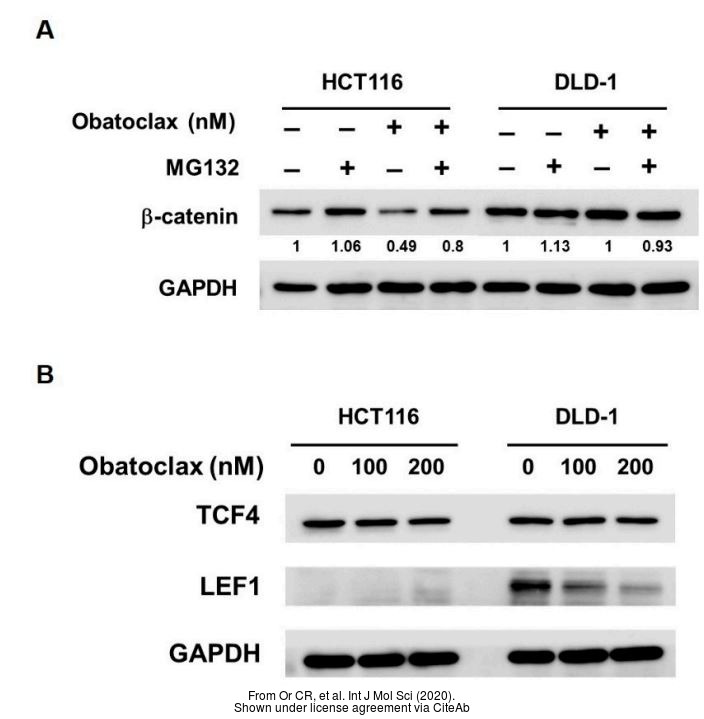 A

HCT116 DLD-1

Obatoclax (nM) – – + + – – + +

MG132 – + – + – + – +

β-catenin

1 1.06 0.49 0.8 1 1.13 1 0.93

GAPDH

B

HCT116 DLD-1

Obatoclax (nM) 0 100 200 0 100 200

TCF4

LEF1

GAPDH

From Or CR, et al. Int J Mol Sci (2020).
Shown under license agreement via CiteAb